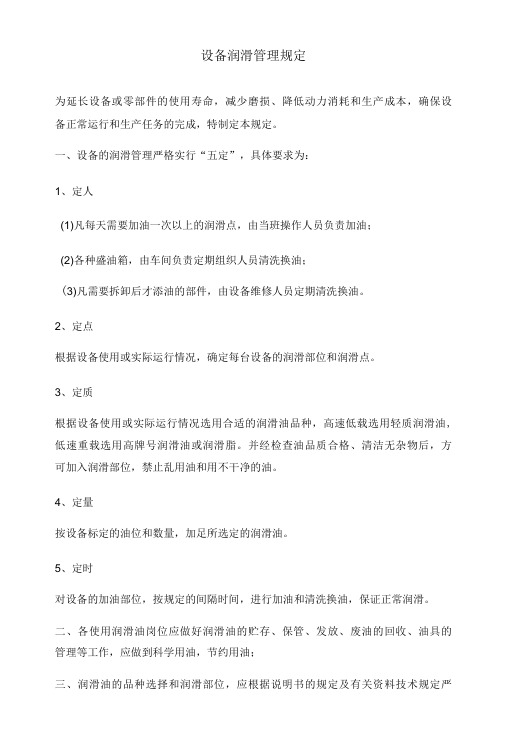 设备润滑管理规定

为延长设备或零部件的使用寿命，减少磨损、降低动力消耗和生产成本，确保设备正常运行和生产任务的完成，特制定本规定。

一、设备的润滑管理严格实行“五定”，具体要求为：

1、定人

(1)凡每天需要加油一次以上的润滑点，由当班操作人员负责加油；

(2)各种盛油箱，由车间负责定期组织人员清洗换油；

(3)凡需要拆卸后才添油的部件，由设备维修人员定期清洗换油。

2、定点

根据设备使用或实际运行情况，确定每台设备的润滑部位和润滑点。

3、定质

根据设备使用或实际运行情况选用合适的润滑油品种，高速低载选用轻质润滑油，低速重载选用高牌号润滑油或润滑脂。并经检查油品质合格、清洁无杂物后，方可加入润滑部位，禁止乱用油和用不干净的油。

4、定量

按设备标定的油位和数量，加足所选定的润滑油。

5、定时

对设备的加油部位，按规定的间隔时间，进行加油和清洗换油，保证正常润滑。

二、各使用润滑油岗位应做好润滑油的贮存、保管、发放、废油的回收、油具的管理等工作，应做到科学用油，节约用油；

三、润滑油的品种选择和润滑部位，应根据说明书的规定及有关资料技术规定严